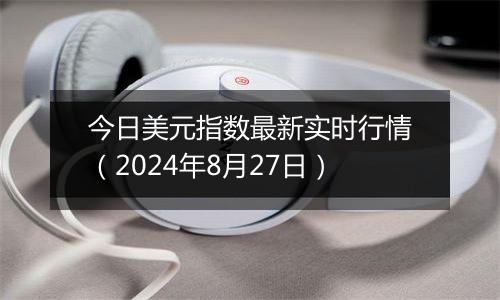 今日美元指数最新实时行情（2024年8月27日）